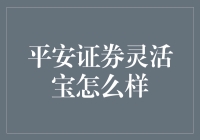 平安证券灵活宝怎么样